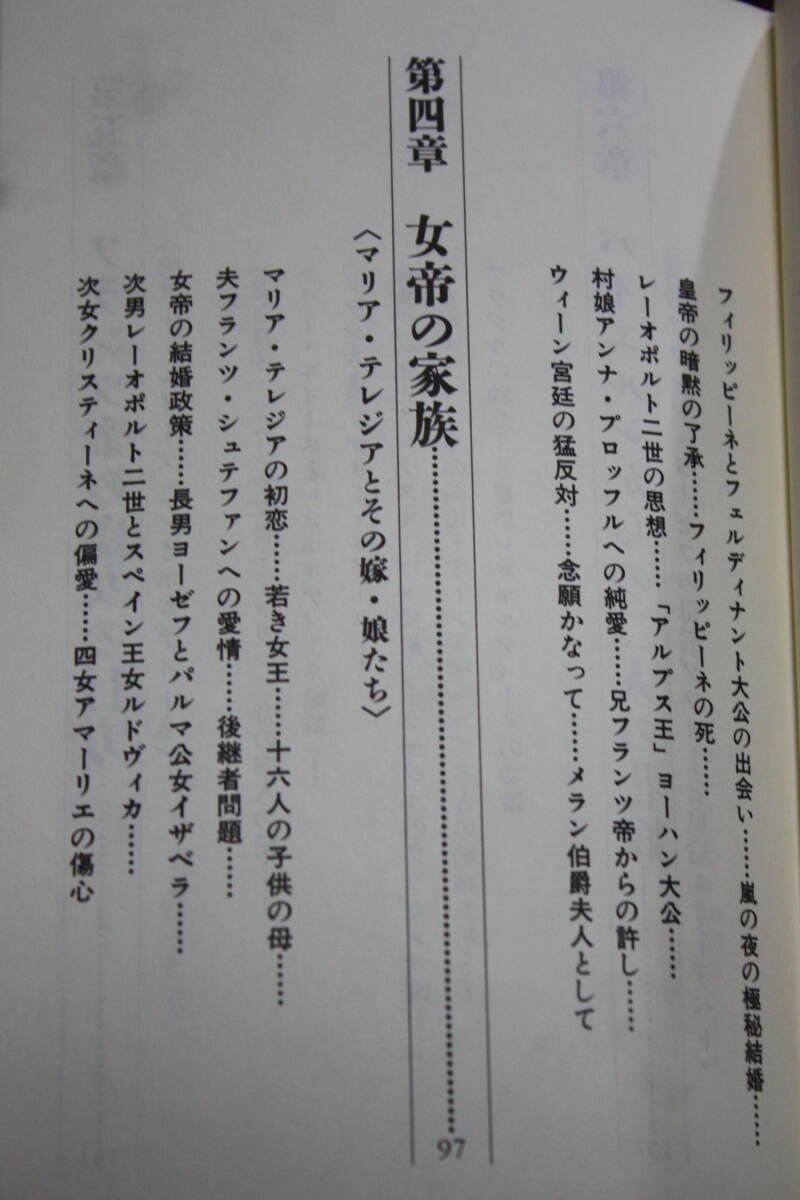 フィリッピーネとフェルディナント大公の出会い……嵐の夜の極秘結婚……
皇帝の暗黙の了承……フィリッピーネの死……
レーオポルト二世の思想……「アルプス王」ヨーハン大公……
村娘アンナ・プロッフルへの純愛……兄フランツ帝からの許し……
ウィーン宮廷の猛反対……念願かなって……メラン伯爵夫人として

第四章 女帝の家族 97
〈マリア・テレジアとその嫁・娘たち〉

マリア・テレジアの初恋……若き女王……十六人の子供の母……
夫フランツ・シュテファンへの愛情……後継者問題……
女帝の結婚政策……長男ヨーゼフとパルマ公女イザベラ……
次男レーオポルト二世とスペイン王女ルドヴィカ……
次女クリスティーネへの偏愛……四女アマーリエの傷心